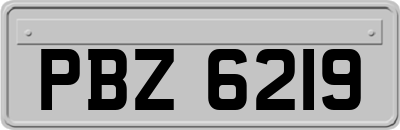 PBZ 6219